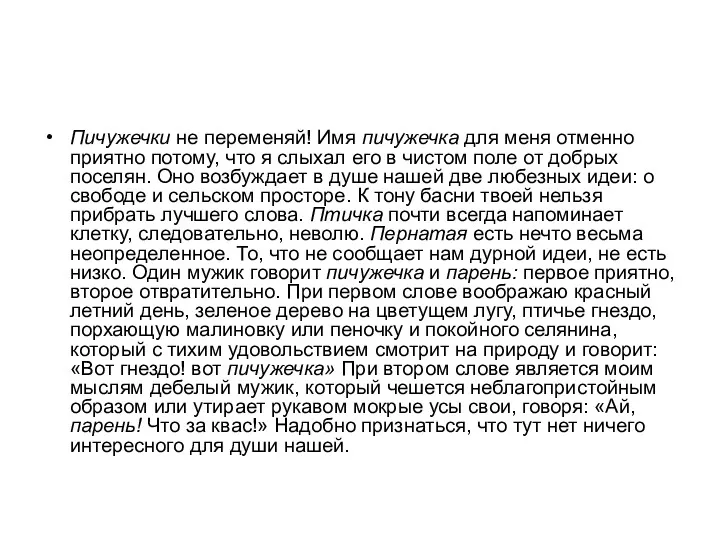 • Пичужечки не переменяй! Имя пичужечка для меня отменно приятно потому, что я слыхал его в чистом поле от добрых поселян. Оно возбуждает в душе нашей две любезных идеи: о свободе и сельском просторе. К тону басни твоей нельзя прибрать лучшего слова. Птичка почти всегда напоминает клетку, следовательно, неволю. Пернатая есть нечто весьма неопределенное. То, что не сообщает нам дурной идеи, не есть низко. Один мужик говорит пичужечка и парень: первое приятно, второе отвратительно. При первом слове воображаю красный летний день, зеленое дерево на цветущем лугу, птичье гнездо, порхающую малиновку или пеночку и покойного селянина, который с тихим удовольствием смотрит на природу и говорит: «Вот гнездо! вот пичужечка» При втором слове является моим мыслям дебелый мужик, который чешется неблагопристойным образом или утирает рукавом мокрые усы свои, говоря: «Ай, парень! Что за квас!» Надобно признаться, что тут нет ничего интересного для души нашей.